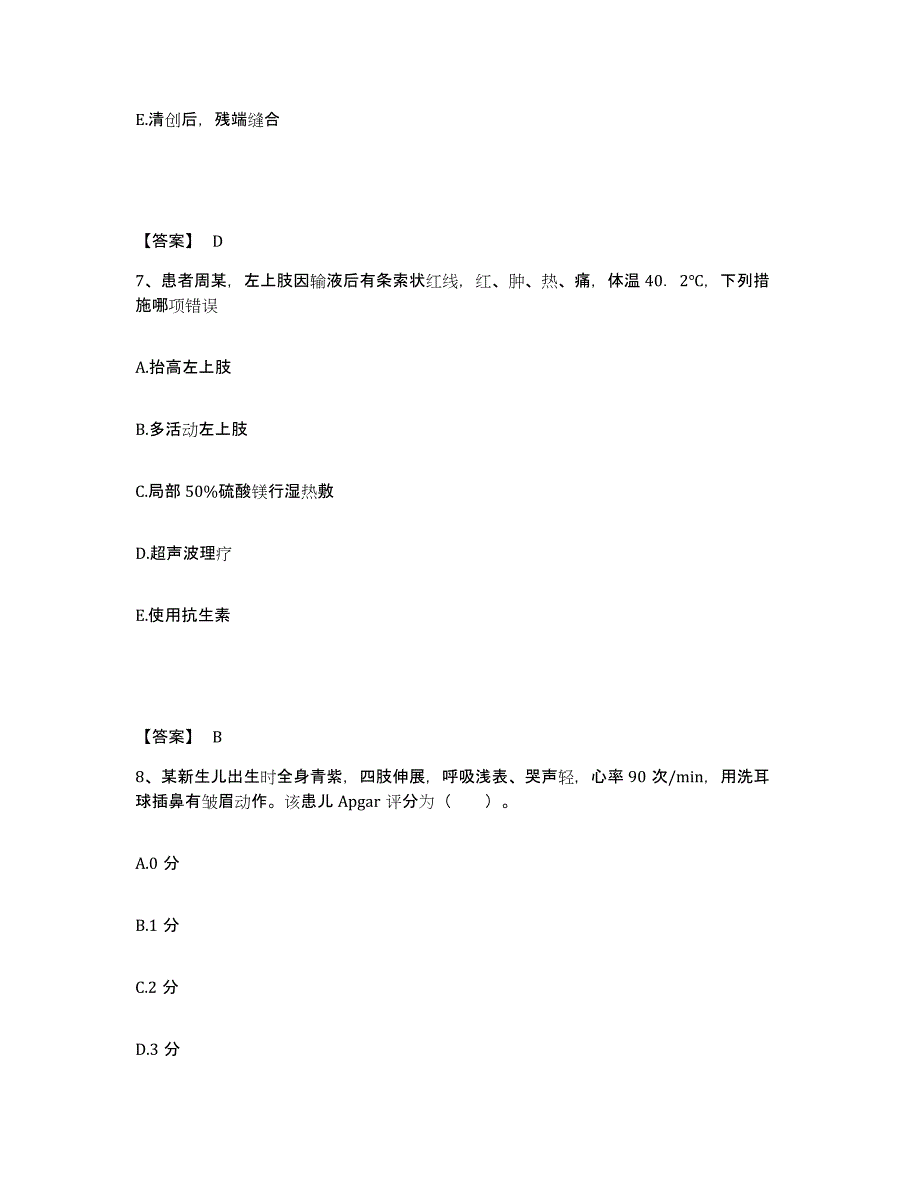 E.清创后，残端缝合

【答案】 D

7、患者周某，左上肢因输液后有条索状红线，红、肿、热、痛，体温 40．2℃，下列措施哪项错误

A.抬高左上肢

B.多活动左上肢

C.局部 50%硫酸镁行湿热敷

D.超声波理疗

E.使用抗生素

【答案】 B

8、某新生儿出生时全身青紫，四肢伸展，呼吸浅表、哭声轻，心率 90 次/min，用洗耳球插鼻有皱眉动作。该患儿 Apgar 评分为（　　）。

A.0 分

B.1 分

C.2 分

D.3 分